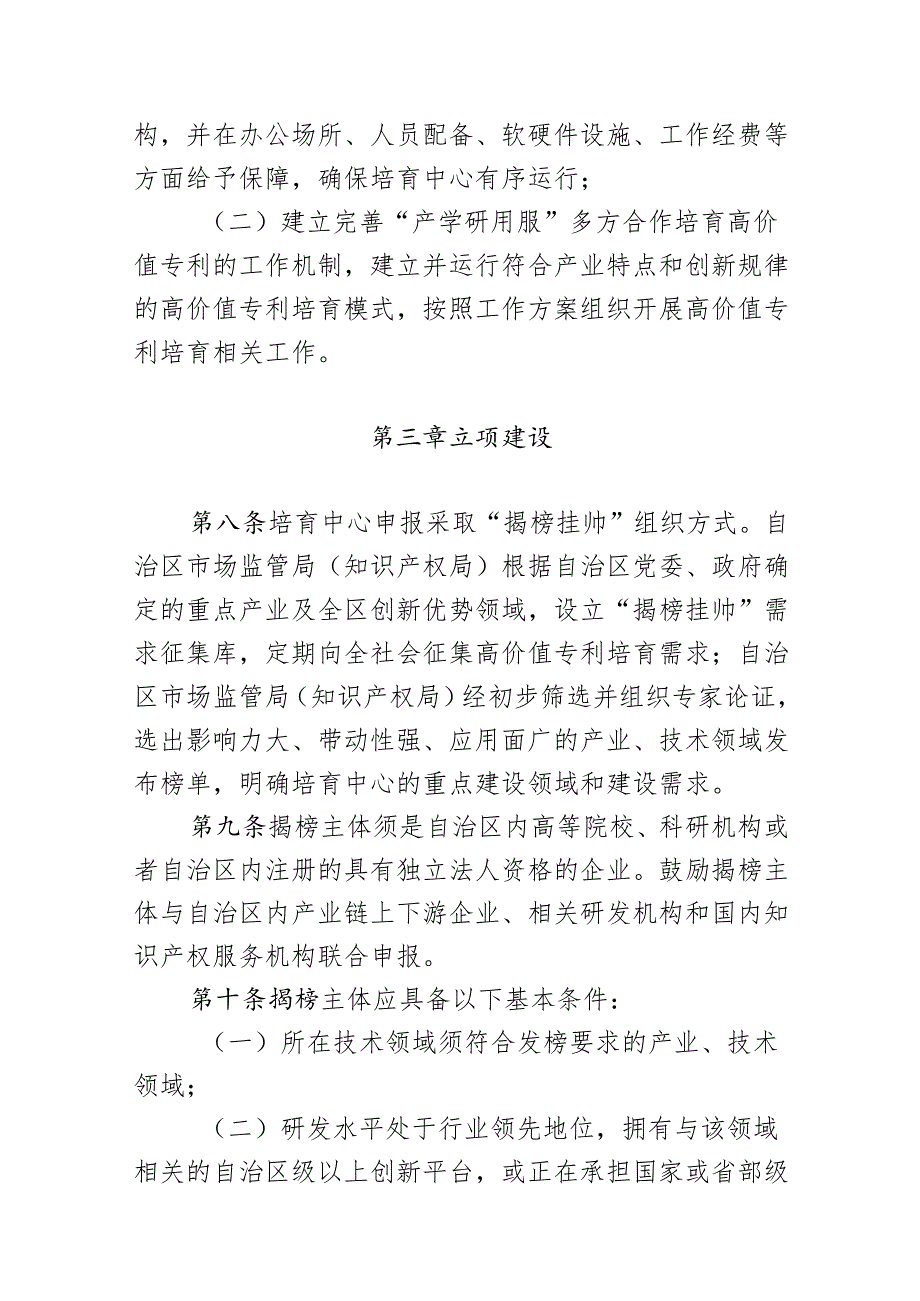 构，并在办公场所、人员配备、软硬件设施、工作经费等方面给予保障，确保培育中心有序运行；

（二）建立完善“产学研用服”多方合作培育高价值专利的工作机制，建立并运行符合产业特点和创新规律的高价值专利培育模式，按照工作方案组织开展高价值专利培育相关工作。

第三章立项建设

第八条培育中心申报采取“揭榜挂帅”组织方式。自治区市场监管局（知识产权局）根据自治区党委、政府确定的重点产业及全区创新优势领域，设立“揭榜挂帅”需求征集库，定期向全社会征集高价值专利培育需求；自治区市场监管局（知识产权局）经初步筛选并组织专家论证，选出影响力大、带动性强、应用面广的产业、技术领域发布榜单，明确培育中心的重点建设领域和建设需求。

第九条揭榜主体须是自治区内高等院校、科研机构或者自治区内注册的具有独立法人资格的企业。鼓励揭榜主体与自治区内产业链上下游企业、相关研发机构和国内知识产权服务机构联合申报。

第十条揭榜主体应具备以下基本条件：

（一）所在技术领域须符合发榜要求的产业、技术领域；

（二）研发水平处于行业领先地位，拥有与该领域相关的自治区级以上创新平台，或正在承担国家或省部级